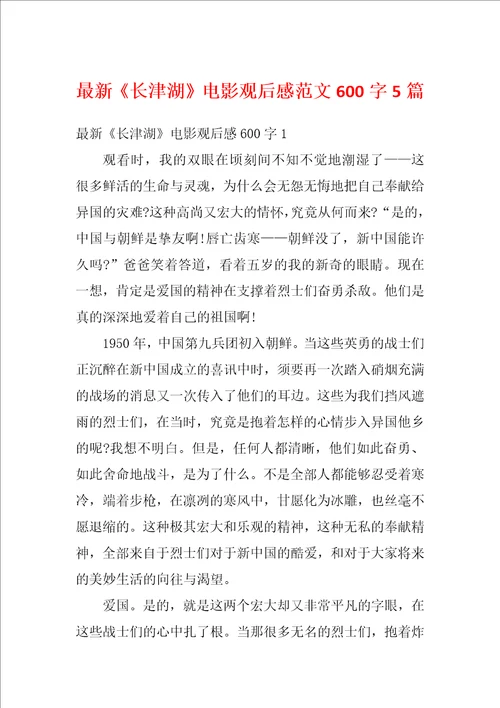 最新《长津湖》电影观后感范文600字5篇

最新《长津湖》电影观后感600字1

观看时，我的双眼在顷刻间不知不觉地潮湿了——这很多鲜活的生命与灵魂，为什么会无怨无悔地把自己奉献给异国的灾难?这种高尚又宏大的情怀，究竟从何而来?“是的，中国与朝鲜是挚友啊!唇亡齿寒——朝鲜没了，新中国能许久吗?”爸爸笑着答道，看着五岁的我的新奇的眼睛。现在一想，肯定是爱国的精神在支撑着烈士们奋勇杀敌。他们是真的深深地爱着自己的祖国啊!

1950年，中国第九兵团初入朝鲜。当这些英勇的战士们正沉醉在新中国成立的喜讯中时，须要再一次踏入硝烟充满的战场的消息又一次传入了他们的耳边。这些为我们挡风遮雨的烈士们，在当时，究竟是抱着怎样的心情步入异国他乡的呢?我想不明白。但是，任何人都清晰，他们如此奋勇、如此舍命地战斗，是为了什么。不是全部人都能够忍受着寒冷，端着步枪，在凛冽的寒风中，甘愿化为冰雕，也丝毫不愿退缩的。这种极其宏大和乐观的精神，这种无私的奉献精神，全部来自于烈士们对于新中国的酷爱，和对于大家将来的美妙生活的向往与渴望。

爱国。是的，就是这两个宏大却又非常平凡的字眼，在这些战士们的心中扎了根。当那很多无名的烈士们，抱着炸